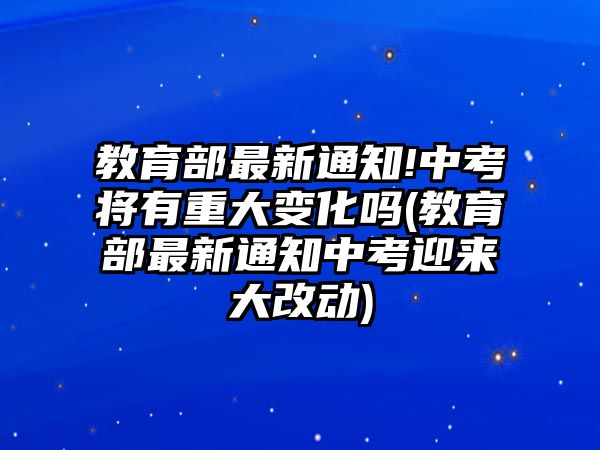 教育部最新通知!中考将有重大变化吗(教育部最新通知中考迎来大改动)